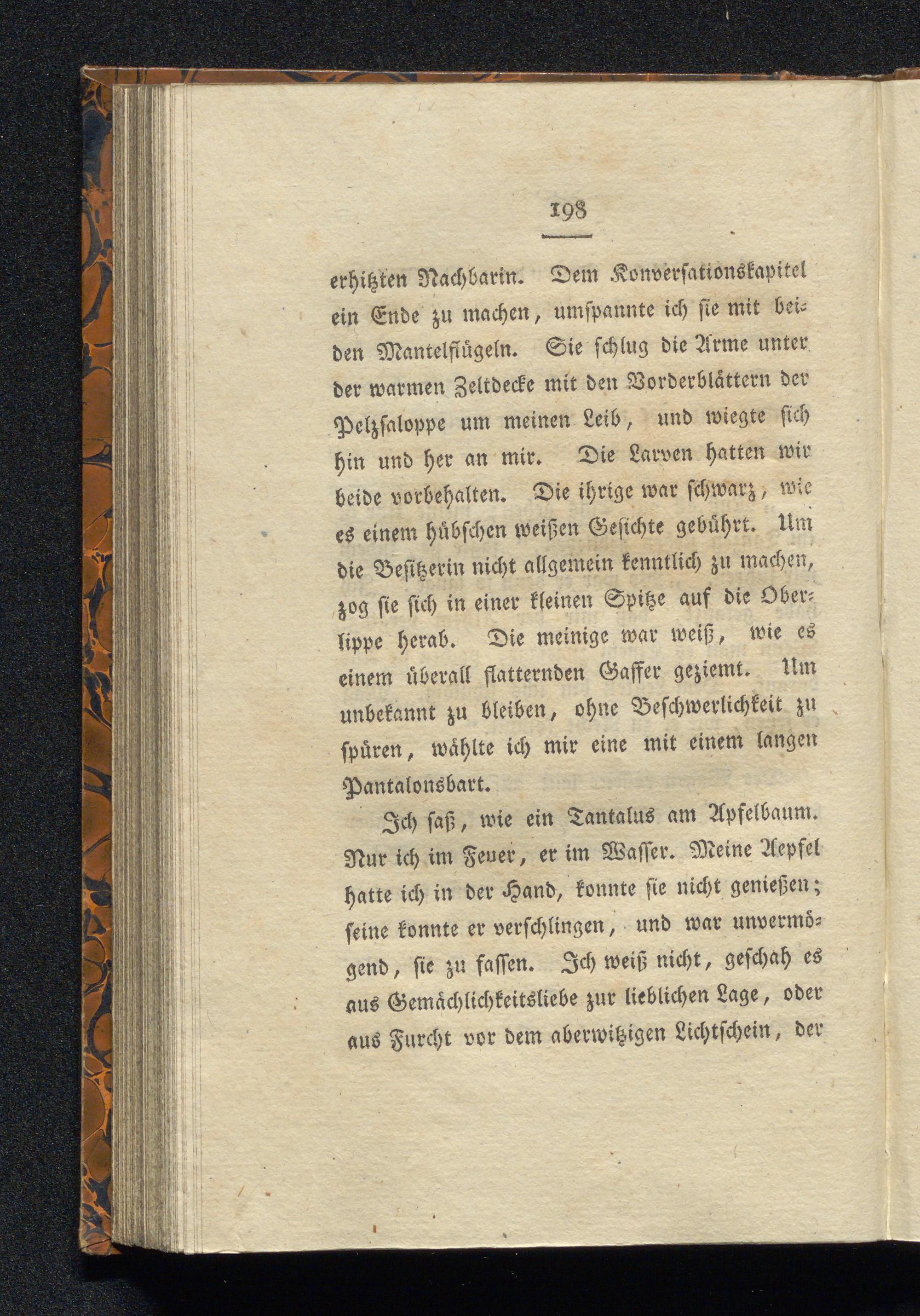 198

erhitzten Nachbarin. Dem Konversationskapitel ein Ende zu machen, umspannte ich sie mit beiden Mantelflügeln. Sie schlug die Arme unter der warmen Zeltdecke mit den Vorderblättern der Pelzsaloppe um meinen Leib, und wiegte sich hin und her an mir. Die Larven hatten wir beide vorbehalten. Die ihrige war schwarz, wie es einem hübschen weißen Gesichte gebührt. Um die Besitzerin nicht allgemein kenntlich zu machen, zog sie sich in einer kleinen Spitze auf die Oberlippe herab. Die meinige war weiß, wie es einem überall flatternden Gaffer geziemt. Um unbekannt zu bleiben, ohne Beschwerlichkeit zu spüren, wählte ich mir eine mit einem langen Pantalonsbart.

Ich saß, wie ein Tantalus am Apfelbaum. Nur ich im Feuer, er im Wasser. Meine Aepfel hatte ich in der Hand, konnte sie nicht genießen; seine konnte er verschlingen, und war unvermögend, sie zu fassen. Ich weiß nicht, geschah es aus Gemächlichkeitsliebe zur lieblichen Lage, oder aus Furcht vor dem aberwitzigen Lichtschein, der